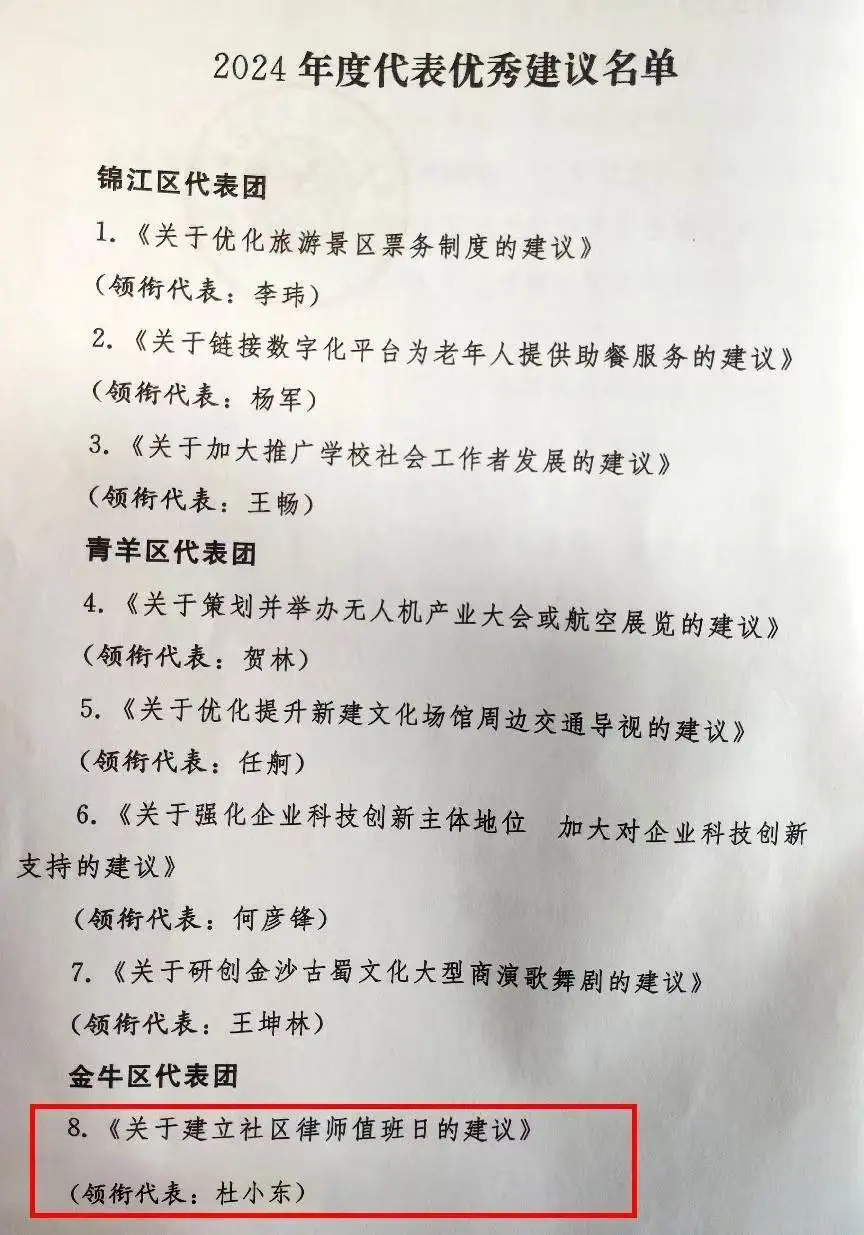 2024 年度代表优秀建议名单

锦江区代表团

1.《关于优化旅游景区票务制度的建议》

（领衔代表：李玮）

2.《关于链接数字化平台为老年人提供助餐服务的建议》

（领衔代表：杨军）

3.《关于加大推广学校社会工作者发展的建议》

（领衔代表：王畅）

青羊区代表团

4.《关于策划并举办无人机产业大会或航空展览的建议》

（领衔代表：贺林）

5.《关于优化提升新建文化场馆周边交通导视的建议》

（领衔代表：任舸）

6.《关于强化企业科技创新主体地位 加大对企业科技创新支持的建议》

（领衔代表：何彦锋）

7.《关于研创金沙古蜀文化大型商演歌舞剧的建议》

（领衔代表：王坤林）

金牛区代表团

8.《关于建立社区律师值班日的建议》

（领衔代表：杜小东）